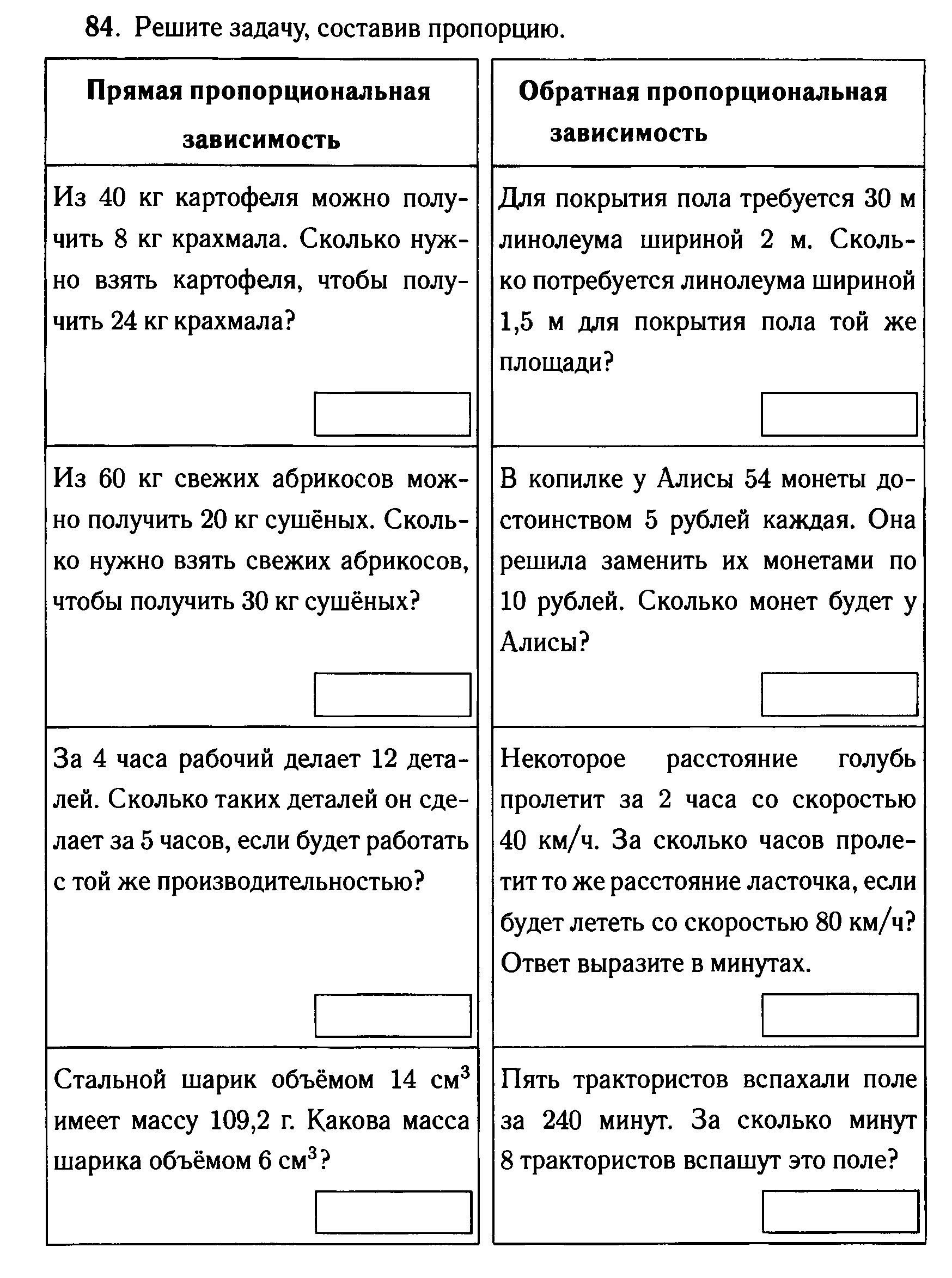 84. Решите задачу, составив пропорцию.

| Прямая пропорциональная зависимость | Обратная пропорциональная зависимость |
|---|---|
| Из 40 кг картофеля можно получить 8 кг крахмала. Сколько нужно взять картофеля, чтобы получить 24 кг крахмала? | Для покрытия пола требуется 30 м линолеума шириной 2 м. Сколько потребуется линолеума шириной 1,5 м для покрытия пола той же площади? |
| Из 60 кг свежих абрикосов можно получить 20 кг сушёных. Сколько нужно взять свежих абрикосов, чтобы получить 30 кг сушёных? | В копилке у Алисы 54 монеты достоинством 5 рублей каждая. Она решила заменить их монетами по 10 рублей. Сколько монет будет у Алисы? |
| За 4 часа рабочий делает 12 деталей. Сколько таких деталей он сделает за 5 часов, если будет работать с той же производительностью? | Некоторое расстояние голубь пролетит за 2 часа со скоростью 40 км/ч. За сколько часов пролетит то же расстояние ласточка, если будет лететь со скоростью 80 км/ч? Ответ выразите в минутах. |
| Стальной шарик объёмом 14 $см^3$ имеет массу 109,2 г. Какова масса шарика объёмом 6 $см^3$? | Пять трактористов вспахали поле за 240 минут. За сколько минут 8 трактористов вспашут это поле? |